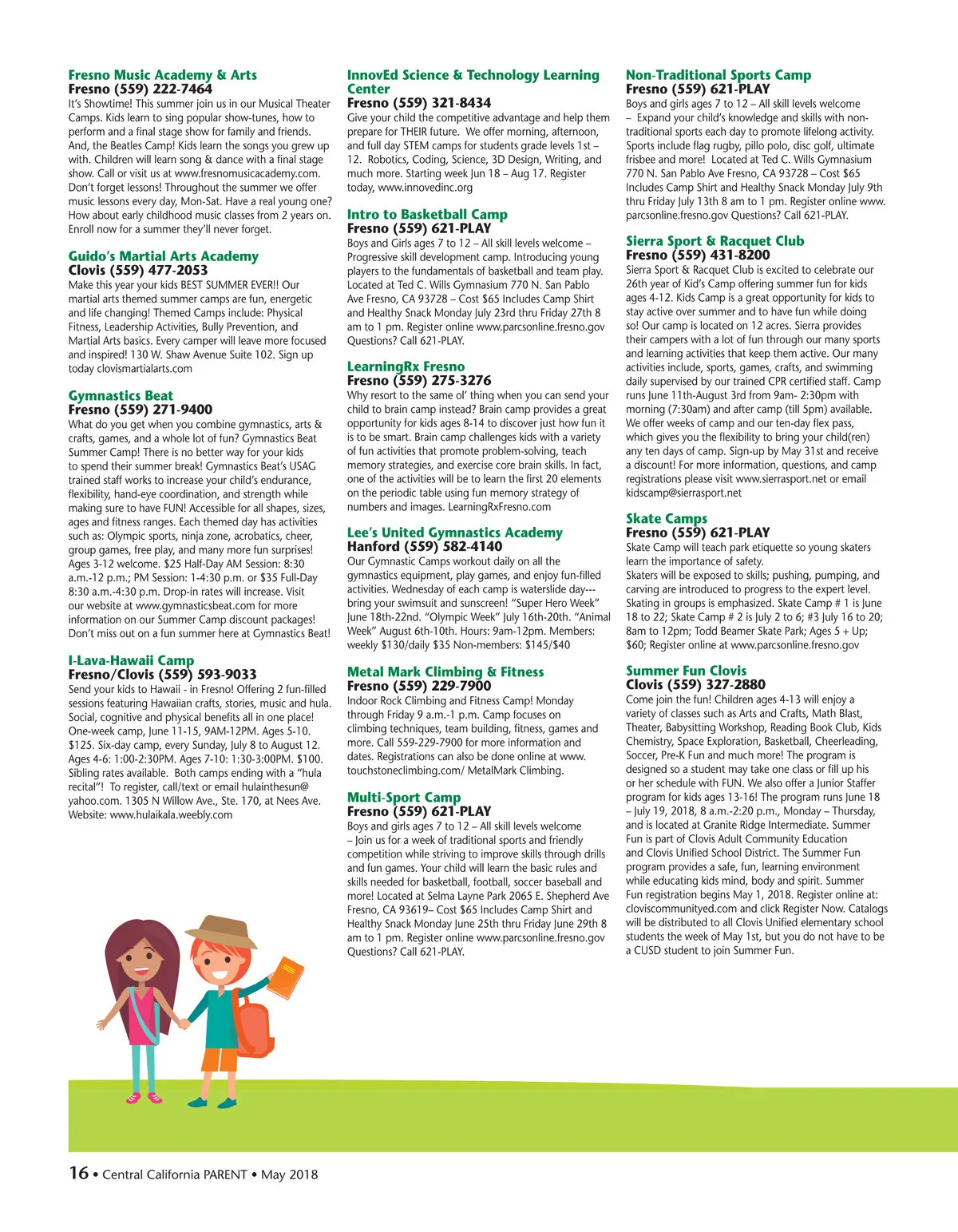 Fresno Music Academy & Arts
Fresno (559) 222-7464
It's Showtime! This summer join us in our Musical Theater Camps. Kids learn to sing popular show-tunes, how to perform and a final stage show for family and friends. And, the Beatles Camp! Kids learn the songs you grew up with. Children will learn song & dance with a final stage show. Call or visit us at www.fresnomusicacademy.com. Don't forget lessons! Throughout the summer we offer music lessons every day, Mon-Sat. Have a real young one? How about early childhood music classes from 2 years on. Enroll now for a summer they'll never forget.

Guido's Martial Arts Academy
Clovis (559) 477-2053
Make this year your kids BEST SUMMER EVER!! Our martial arts themed summer camps are fun, energetic and life changing! Themed Camps include: Physical Fitness, Leadership Activities, Bully Prevention, and Martial Arts basics. Every camper will leave more focused and inspired! 130 W. Shaw Avenue Suite 102. Sign up today clovismartialarts.com

Gymnastics Beat
Fresno (559) 271-9400
What do you get when you combine gymnastics, arts & crafts, games, and a whole lot of fun? Gymnastics Beat Summer Camp! There is no better way for your kids to spend their summer break! Gymnastics Beat's USAG trained staff works to increase your child's endurance, flexibility, hand-eye coordination, and strength while making sure to have FUN! Accessible for all shapes, sizes, ages and fitness ranges. Each themed day has activities such as: Olympic sports, ninja zone, acrobatics, cheer, group games, free play, and many more fun surprises! Ages 3-12 welcome. $25 Half-Day AM Session: 8:30 a.m.-12 p.m.; PM Session: 1-4:30 p.m. or $35 Full-Day 8:30 a.m.-4:30 p.m. Drop-in rates will increase. Visit our website at www.gymnasticsbeat.com for more information on our Summer Camp discount packages! Don't miss out on a fun summer here at Gymnastics Beat!

I-Lava-Hawaii Camp
Fresno/Clovis (559) 593-9033
Send your kids to Hawaii - in Fresno! Offering 2 fun-filled sessions featuring Hawaiian crafts, stories, music and hula. Social, cognitive and physical benefits all in one place! One-week camp, June 11-15, 9AM-12PM. Ages 5-10. $125. Six-day camp, every Sunday, July 8 to August 12. Ages 4-6: 1:00-2:30PM. Ages 7-10: 1:30-3:00PM. $100. Sibling rates available. Both camps ending with a "hula recital"! To register, call/text or email hulainthesun@yahoo.com. 1305 N Willow Ave., Ste. 170, at Nees Ave. Website: www.hulaikala.weebly.com

InnovEd Science & Technology Learning Center
Fresno (559) 321-8434
Give your child the competitive advantage and help them prepare for THEIR future. We offer morning, afternoon, and full day STEM camps for students grade levels 1st – 12. Robotics, Coding, Science, 3D Design, Writing, and much more. Starting week Jun 18 – Aug 17. Register today, www.innovedinc.org

Intro to Basketball Camp
Fresno (559) 621-PLAY
Boys and Girls ages 7 to 12 – All skill levels welcome – Progressive skill development camp. Introducing young players to the fundamentals of basketball and team play. Located at Ted C. Wills Gymnasium 770 N. San Pablo Ave Fresno, CA 93728 – Cost $65 Includes Camp Shirt and Healthy Snack Monday July 23rd thru Friday 27th 8 am to 1 pm. Register online www.parcsonline.fresno.gov Questions? Call 621-PLAY.

LearningRx Fresno
Fresno (559) 275-3276
Why resort to the same ol' thing when you can send your child to brain camp instead? Brain camp provides a great opportunity for kids ages 8-14 to discover just how fun it is to be smart. Brain camp challenges kids with a variety of fun activities that promote problem-solving, teach memory strategies, and exercise core brain skills. In fact, one of the activities will be to learn the first 20 elements on the periodic table using fun memory strategy of numbers and images. LearningRxFresno.com

Lee's United Gymnastics Academy
Hanford (559) 582-4140
Our Gymnastic Camps workout daily on all the gymnastics equipment, play games, and enjoy fun-filled activities. Wednesday of each camp is waterslide day---bring your swimsuit and sunscreen! "Super Hero Week" June 18th-22nd. "Olympic Week" July 16th-20th. "Animal Week" August 6th-10th. Hours: 9am-12pm. Members: weekly $130/daily $35 Non-members: $145/$40

Metal Mark Climbing & Fitness
Fresno (559) 229-7900
Indoor Rock Climbing and Fitness Camp! Monday through Friday 9 a.m.-1 p.m. Camp focuses on climbing techniques, team building, fitness, games and more. Call 559-229-7900 for more information and dates. Registrations can also be done online at www.touchstoneclimbing.com/ MetalMark Climbing.

Multi-Sport Camp
Fresno (559) 621-PLAY
Boys and girls ages 7 to 12 – All skill levels welcome – Join us for a week of traditional sports and friendly competition while striving to improve skills through drills and fun games. Your child will learn the basic rules and skills needed for basketball, football, soccer baseball and more! Located at Selma Layne Park 2065 E. Shepherd Ave Fresno, CA 93619– Cost $65 Includes Camp Shirt and Healthy Snack Monday June 25th thru Friday June 29th 8 am to 1 pm. Register online www.parcsonline.fresno.gov Questions? Call 621-PLAY.

Non-Traditional Sports Camp
Fresno (559) 621-PLAY
Boys and girls ages 7 to 12 – All skill levels welcome – Expand your child's knowledge and skills with non-traditional sports each day to promote lifelong activity. Sports include flag rugby, pillo polo, disc golf, ultimate frisbee and more! Located at Ted C. Wills Gymnasium 770 N. San Pablo Ave Fresno, CA 93728 – Cost $65 Includes Camp Shirt and Healthy Snack Monday July 9th thru Friday July 13th 8 am to 1 pm. Register online www.parcsonline.fresno.gov Questions? Call 621-PLAY.

Sierra Sport & Racquet Club
Fresno (559) 431-8200
Sierra Sport & Racquet Club is excited to celebrate our 26th year of Kid's Camp offering summer fun for kids ages 4-12. Kids Camp is a great opportunity for kids to stay active over summer and to have fun while doing so! Our camp is located on 12 acres. Sierra provides their campers with a lot of fun through our many sports and learning activities that keep them active. Our many activities include, sports, games, crafts, and swimming daily supervised by our trained CPR certified staff. Camp runs June 11th-August 3rd from 9am- 2:30pm with morning (7:30am) and after camp (till 5pm) available. We offer weeks of camp and our ten-day flex pass, which gives you the flexibility to bring your child(ren) any ten days of camp. Sign-up by May 31st and receive a discount! For more information, questions, and camp registrations please visit www.sierrasport.net or email kidscamp@sierrasport.net

Skate Camps
Fresno (559) 621-PLAY
Skate Camp will teach park etiquette so young skaters learn the importance of safety.
Skaters will be exposed to skills; pushing, pumping, and carving are introduced to progress to the expert level. Skating in groups is emphasized. Skate Camp # 1 is June 18 to 22; Skate Camp # 2 is July 2 to 6; #3 July 16 to 20; 8am to 12pm; Todd Beamer Skate Park; Ages 5 + Up; $60; Register online at www.parcsonline.fresno.gov

Summer Fun Clovis
Clovis (559) 327-2880
Come join the fun! Children ages 4-13 will enjoy a variety of classes such as Arts and Crafts, Math Blast, Theater, Babysitting Workshop, Reading Book Club, Kids Chemistry, Space Exploration, Basketball, Cheerleading, Soccer, Pre-K Fun and much more! The program is designed so a student may take one class or fill up his or her schedule with FUN. We also offer a Junior Staffer program for kids ages 13-16! The program runs June 18 – July 19, 2018, 8 a.m.-2:20 p.m., Monday – Thursday, and is located at Granite Ridge Intermediate. Summer Fun is part of Clovis Adult Community Education and Clovis Unified School District. The Summer Fun program provides a safe, fun, learning environment while educating kids mind, body and spirit. Summer Fun registration begins May 1, 2018. Register online at: cloviscommunityed.com and click Register Now. Catalogs will be distributed to all Clovis Unified elementary school students the week of May 1st, but you do not have to be a CUSD student to join Summer Fun.

16 • Central California PARENT • May 2018